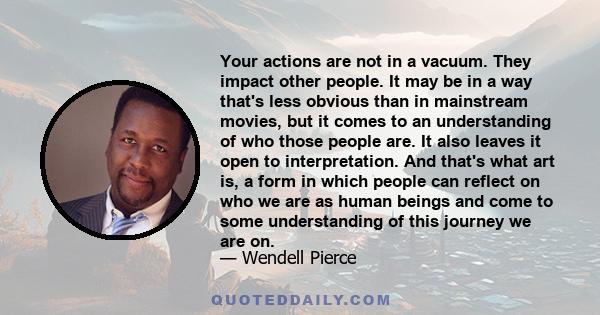 Your actions are not in a vacuum. They impact other people. It may be in a way that's less obvious than in mainstream movies, but it comes to an understanding of who those people are. It also leaves it open to interpretation. And that's what art is, a form in which people can reflect on who we are as human beings and come to some understanding of this journey we are on.
— Wendell Pierce

QUOTEDDAILY.COM